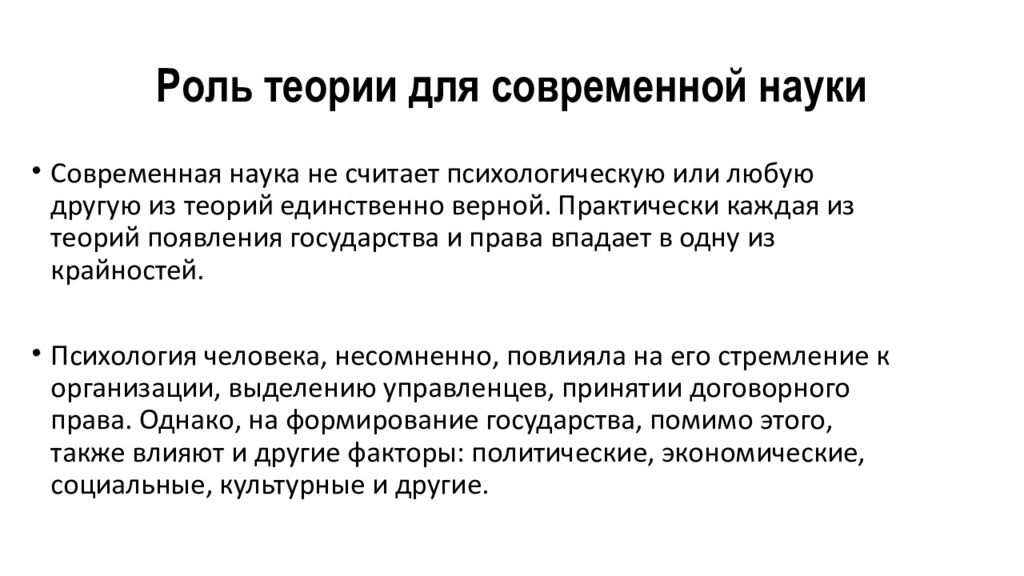 Роль теории для современной науки

• Современная наука не считает психологическую или любую другую из теорий единственно верной. Практически каждая из теорий появления государства и права впадает в одну из крайностей.

• Психология человека, несомненно, повлияла на его стремление к организации, выделению управленцев, принятии договорного права. Однако, на формирование государства, помимо этого, также влияют и другие факторы: политические, экономические, социальные, культурные и другие.